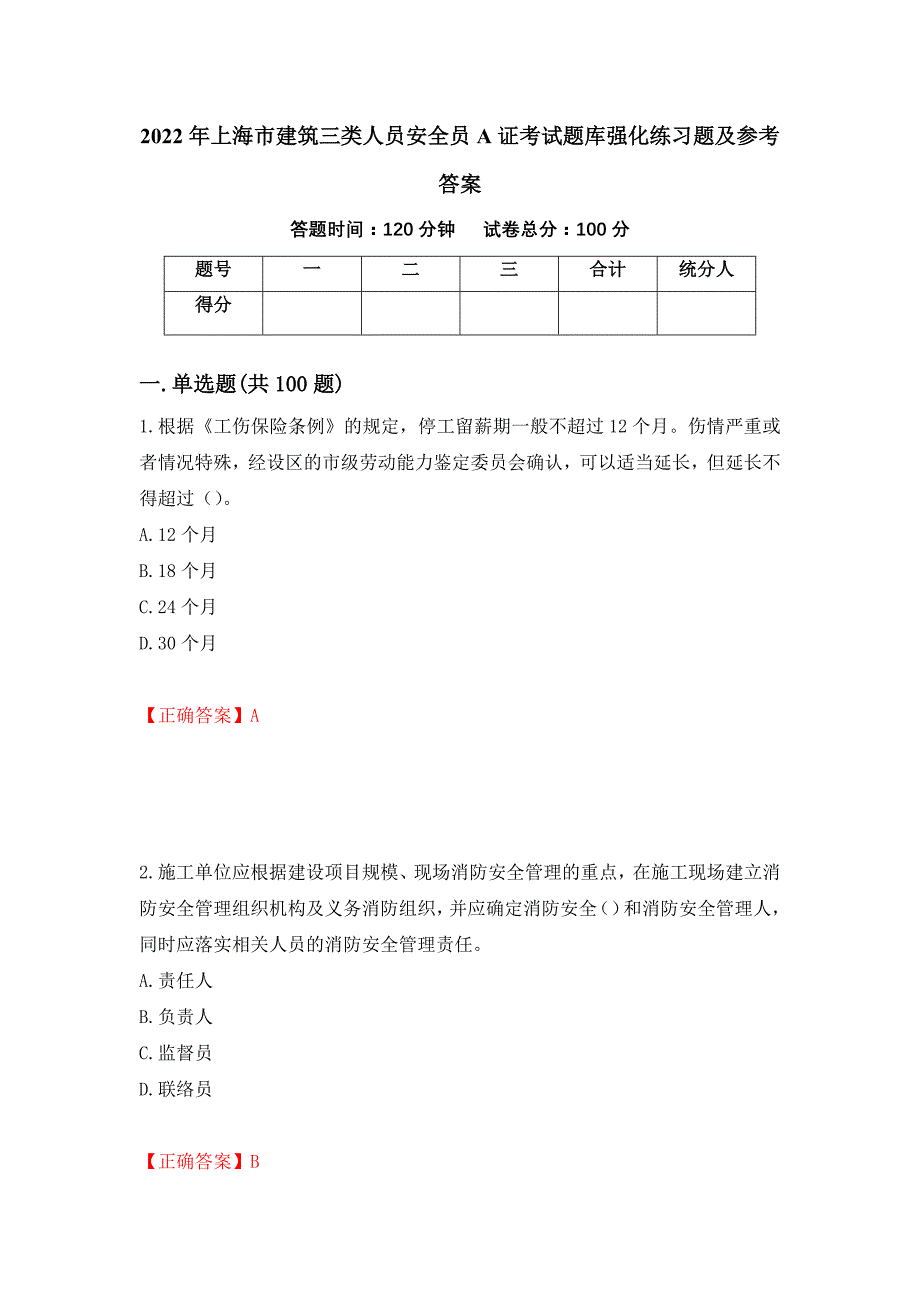 2022年上海市建筑三类人员安全员A证考试题库强化练习题及参考答案

答题时间：120分钟　试卷总分：100分

| 题号 | 一 | 二 | 三 | 合计 | 统分人 |
|---|---|---|---|---|---|
| 得分 | | | | | |

一.单选题(共100题)

1.根据《工伤保险条例》的规定，停工留薪期一般不超过12个月。伤情严重或者情况特殊，经设区的市级劳动能力鉴定委员会确认，可以适当延长，但延长不得超过()。
A.12个月
B.18个月
C.24个月
D.30个月

【正确答案】A

2.施工单位应根据建设项目规模、现场消防安全管理的重点，在施工现场建立消防安全管理组织机构及义务消防组织，并应确定消防安全()和消防安全管理人，同时应落实相关人员的消防安全管理责任。
A.责任人
B.负责人
C.监督员
D.联络员

【正确答案】B